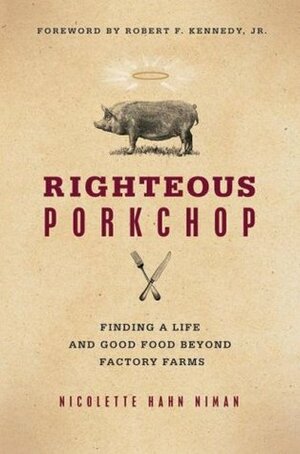 FOREWORD BY ROBERT F. KENNEDY, JR.

RIGHTEOUS
PORKCHOP

FINDING A LIFE
AND GOOD FOOD BEYOND
FACTORY FARMS

NICOLETTE HAHN NIMAN